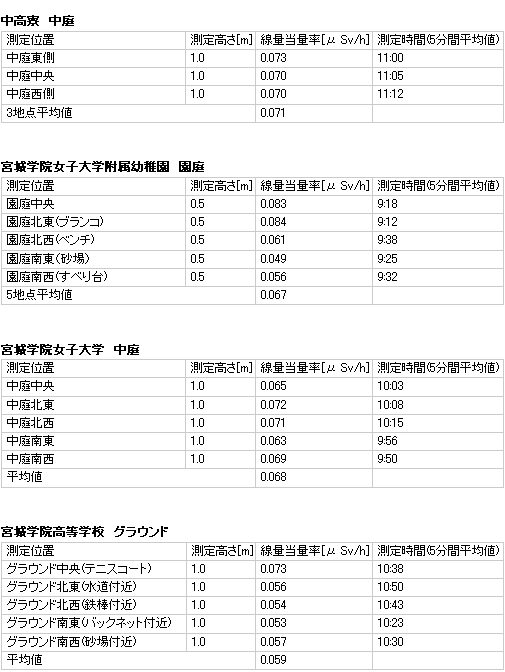 中高寮　中庭

| 測定位置 | 測定高さ[m] | 線量当量率[μ Sv/h] | 測定時間(5分間平均値) |
|---|---|---|---|
| 中庭東側 | 1.0 | 0.073 | 11:00 |
| 中庭中央 | 1.0 | 0.070 | 11:05 |
| 中庭西側 | 1.0 | 0.070 | 11:12 |
| 3地点平均値 | | 0.071 | |

宮城学院女子大学附属幼稚園　園庭

| 測定位置 | 測定高さ[m] | 線量当量率[μ Sv/h] | 測定時間(5分間平均値) |
|---|---|---|---|
| 園庭中央 | 0.5 | 0.083 | 9:18 |
| 園庭北東(ブランコ) | 0.5 | 0.084 | 9:12 |
| 園庭北西(ベンチ) | 0.5 | 0.061 | 9:38 |
| 園庭南東(砂場) | 0.5 | 0.049 | 9:25 |
| 園庭南西(すべり台) | 0.5 | 0.056 | 9:32 |
| 5地点平均値 | | 0.067 | |

宮城学院女子大学　中庭

| 測定位置 | 測定高さ[m] | 線量当量率[μ Sv/h] | 測定時間(5分間平均値) |
|---|---|---|---|
| 中庭中央 | 1.0 | 0.065 | 10:03 |
| 中庭北東 | 1.0 | 0.072 | 10:08 |
| 中庭北西 | 1.0 | 0.071 | 10:15 |
| 中庭南東 | 1.0 | 0.063 | 9:56 |
| 中庭南西 | 1.0 | 0.069 | 9:50 |
| 平均値 | | 0.068 | |

宮城学院高等学校　グラウンド

| 測定位置 | 測定高さ[m] | 線量当量率[μ Sv/h] | 測定時間(5分間平均値) |
|---|---|---|---|
| グラウンド中央(テニスコート) | 1.0 | 0.073 | 10:38 |
| グラウンド北東(水道付近) | 1.0 | 0.056 | 10:50 |
| グラウンド北西(鉄棒付近) | 1.0 | 0.054 | 10:43 |
| グラウンド南東(バックネット付近) | 1.0 | 0.053 | 10:23 |
| グラウンド南西(砂場付近) | 1.0 | 0.057 | 10:30 |
| 平均値 | | 0.059 | |